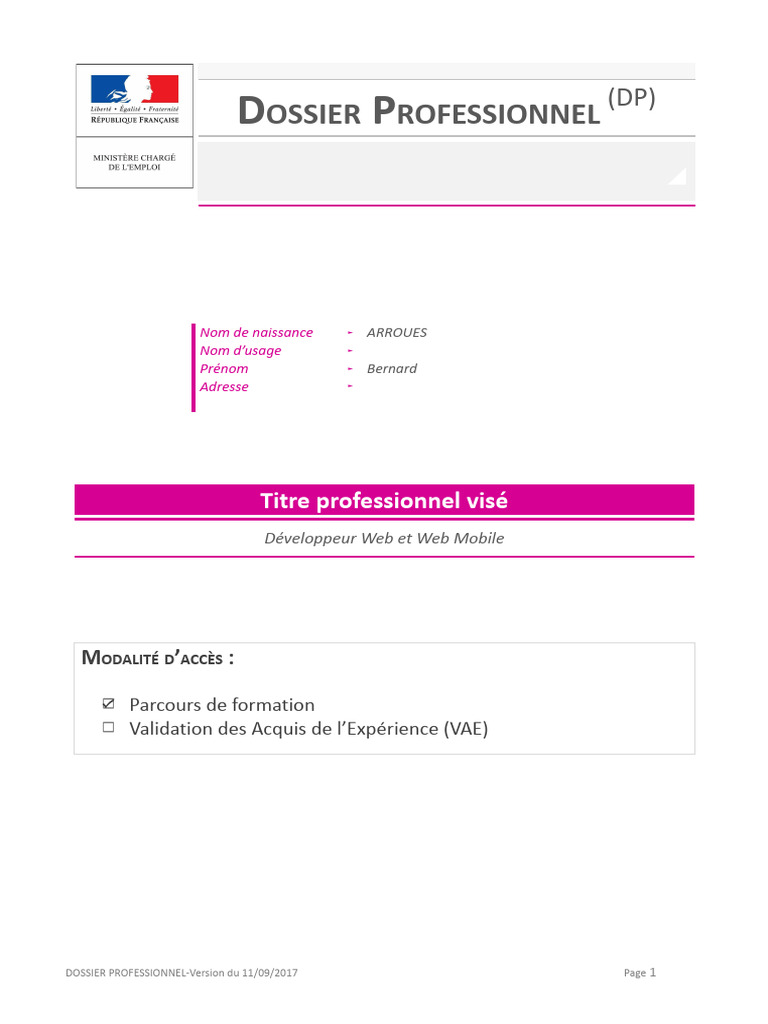 Liberté • Égalité • Fraternité
RÉPUBLIQUE FRANÇAISE

MINISTÈRE CHARGÉ DE L'EMPLOI

DOSSIER PROFESSIONNEL (DP)

Nom de naissance - ARROUES
Nom d'usage -
Prénom - Bernard
Adresse -

Titre professionnel visé

Développeur Web et Web Mobile

MODALITÉ D'ACCÈS :

☑ Parcours de formation
☐ Validation des Acquis de l'Expérience (VAE)

DOSSIER PROFESSIONNEL-Version du 11/09/2017

Page 1